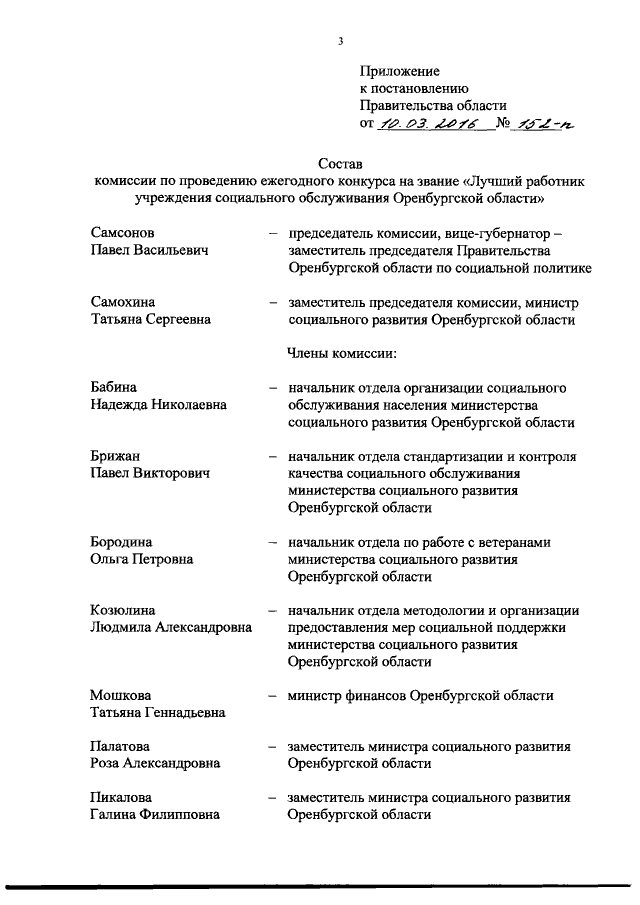 3

Приложение
к постановлению
Правительства области
от 10.03.2016 № 152-п

Состав
комиссии по проведению ежегодного конкурса на звание «Лучший работник учреждения социального обслуживания Оренбургской области»

Самсонов Павел Васильевич – председатель комиссии, вице-губернатор – заместитель председателя Правительства Оренбургской области по социальной политике

Самохина Татьяна Сергеевна – заместитель председателя комиссии, министр социального развития Оренбургской области

Члены комиссии:

Бабина Надежда Николаевна – начальник отдела организации социального обслуживания населения министерства социального развития Оренбургской области

Брижан Павел Викторович – начальник отдела стандартизации и контроля качества социального обслуживания министерства социального развития Оренбургской области

Бородина Ольга Петровна – начальник отдела по работе с ветеранами министерства социального развития Оренбургской области

Козюлина Людмила Александровна – начальник отдела методологии и организации предоставления мер социальной поддержки министерства социального развития Оренбургской области

Мошкова Татьяна Геннадьевна – министр финансов Оренбургской области

Палатова Роза Александровна – заместитель министра социального развития Оренбургской области

Пикалова Галина Филипповна – заместитель министра социального развития Оренбургской области